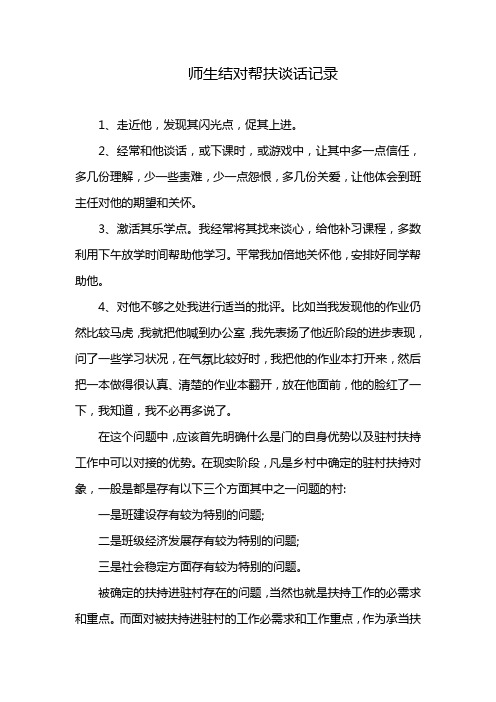 师生结对帮扶谈话记录

1、走近他，发现其闪光点，促其上进。

2、经常和他谈话，或下课时，或游戏中，让其中多一点信任，多几份理解，少一些责难，少一点怨恨，多几份关爱，让他体会到班主任对他的期望和关怀。

3、激活其乐学点。我经常将其找来谈心，给他补习课程，多数利用下午放学时间帮助他学习。平常我加倍地关怀他，安排好同学帮助他。

4、对他不够之处我进行适当的批评。比如当我发现他的作业仍然比较马虎，我就把他喊到办公室，我先表扬了他近阶段的进步表现，问了一些学习状况，在气氛比较好时，我把他的作业本打开来，然后把一本做得很认真、清楚的作业本翻开，放在他面前，他的脸红了一下，我知道，我不必再多说了。

在这个问题中，应该首先明确什么是门的自身优势以及驻村扶持工作中可以对接的优势。在现实阶段，凡是乡村中确定的驻村扶持对象，一般是都是存有以下三个方面其中之一问题的村:

一是班建设存有较为特别的问题;

二是班级经济发展存有较为特别的问题;

三是社会稳定方面存有较为特别的问题。

被确定的扶持进驻村存在的问题，当然也就是扶持工作的必需求和重点。而面对被扶持进驻村的工作必需求和工作重点，作为承当扶